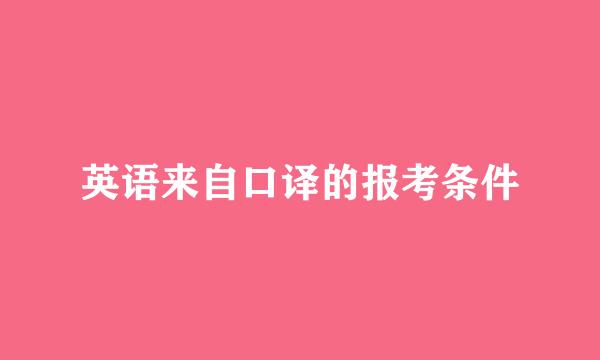 英语来自口译的报考条件